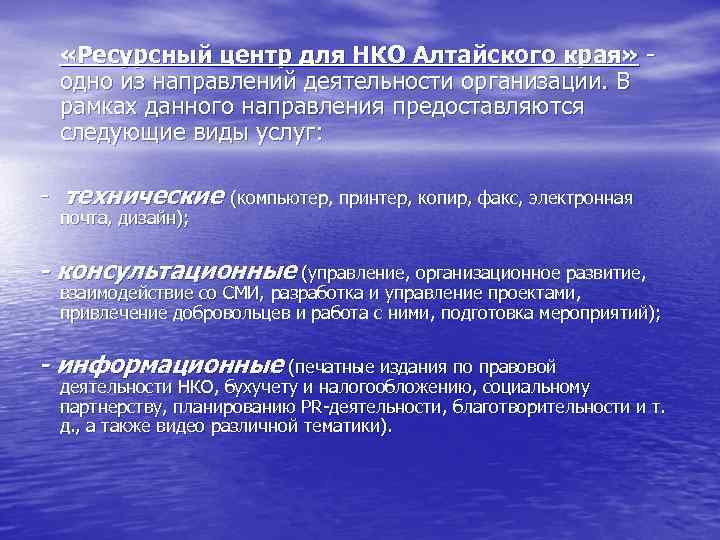 «Ресурсный центр для НКО Алтайского края» - одно из направлений деятельности организации. В рамках данного направления предоставляются следующие виды услуг:

- технические (компьютер, принтер, копир, факс, электронная почта, дизайн);

- консультационные (управление, организационное развитие, взаимодействие со СМИ, разработка и управление проектами, привлечение добровольцев и работа с ними, подготовка мероприятий);

- информационные (печатные издания по правовой деятельности НКО, бухучету и налогообложению, социальному партнерству, планированию PR-деятельности, благотворительности и т. д., а также видео различной тематики).